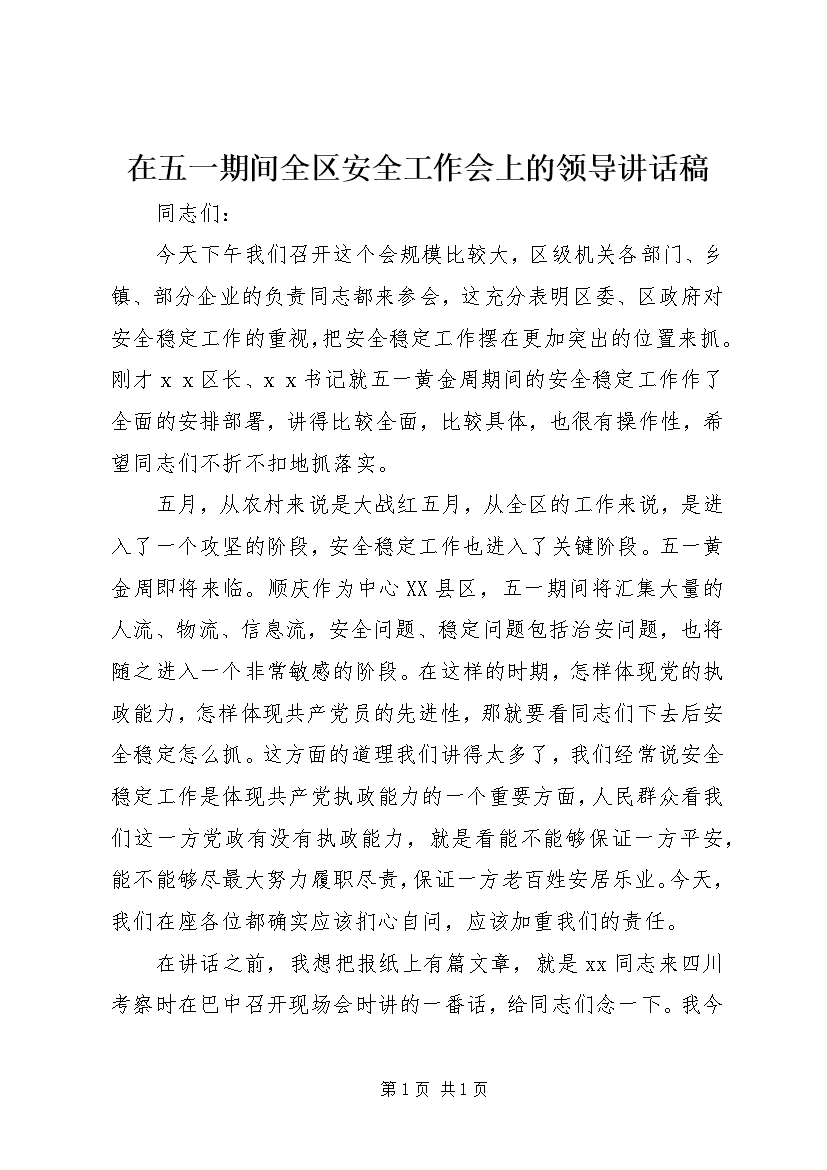 在五一期间全区安全工作会上的领导讲话稿

同志们：

今天下午我们召开这个会规模比较大，区级机关各部门、乡镇、部分企业的负责同志都来参会，这充分表明区委、区政府对安全稳定工作的重视，把安全稳定工作摆在更加突出的位置来抓。刚才ｘｘ区长、ｘｘ书记就五一黄金周期间的安全稳定工作作了全面的安排部署，讲得比较全面，比较具体，也很有操作性，希望同志们不折不扣地抓落实。

五月，从农村来说是大战红五月，从全区的工作来说，是进入了一个攻坚的阶段，安全稳定工作也进入了关键阶段。五一黄金周即将来临。顺庆作为中心XX县区，五一期间将汇集大量的人流、物流、信息流，安全问题、稳定问题包括治安问题，也将随之进入一个非常敏感的阶段。在这样的时期，怎样体现党的执政能力，怎样体现共产党员的先进性，那就要看同志们下去后安全稳定怎么抓。这方面的道理我们讲得太多了，我们经常说安全稳定工作是体现共产党执政能力的一个重要方面，人民群众看我们这一方党政有没有执政能力，就是看能不能够保证一方平安，能不能够尽最大努力履职尽责，保证一方老百姓安居乐业。今天，我们在座各位都确实应该扪心自问，应该加重我们的责任。

在讲话之前，我想把报纸上有篇文章，就是xx同志来四川考察时在巴中召开现场会时讲的一番话，给同志们念一下。我今

第1页 共1页